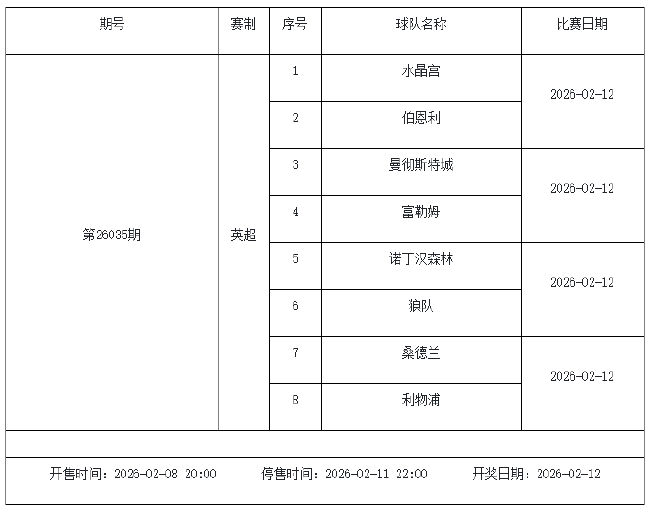 | 期号 | 赛制 | 序号 | 球队名称 | 比赛日期 |
|---|---|---|---|---|
| 第26035期 | 英超 | 1 | 水晶宫 | 2026-02-12 |
| | | 2 | 伯恩利 | |
| | | 3 | 曼彻斯特城 | 2026-02-12 |
| | | 4 | 富勒姆 | |
| | | 5 | 诺丁汉森林 | 2026-02-12 |
| | | 6 | 狼队 | |
| | | 7 | 桑德兰 | 2026-02-12 |
| | | 8 | 利物浦 | |

开售时间：2026-02-08 20:00  停售时间：2026-02-11 22:00  开奖日期：2026-02-12